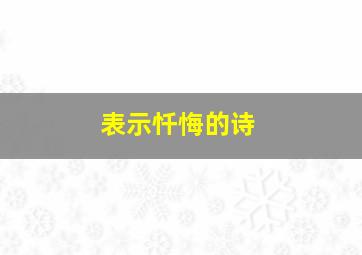 表示忏悔的诗